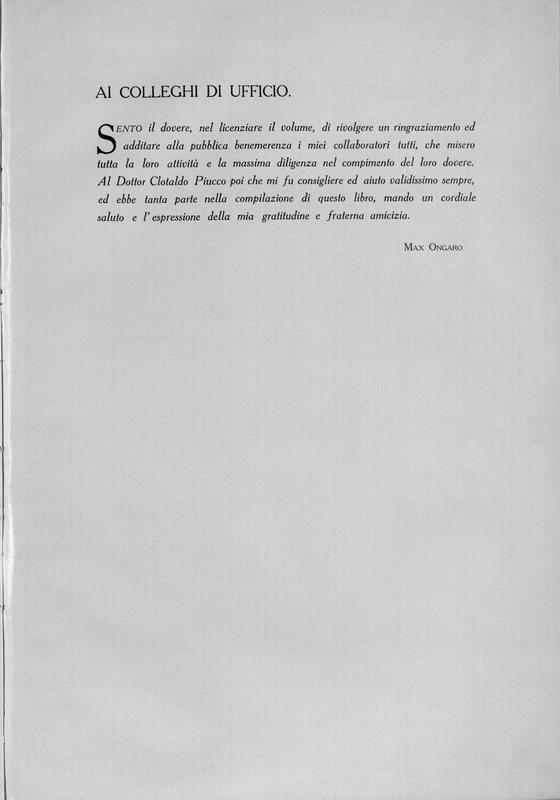 AI COLLEGHI DI UFFICIO.

SENTO il dovere, nel licenziare il volume, di rivolgere un ringraziamento ed additare alla pubblica benemerenza i miei collaboratori tutti, che misero tutta la loro attività e la massima diligenza nel compimento del loro dovere. Al Dottor Clotaldo Piucco poi che mi fu consigliere ed aiuto validissimo sempre, ed ebbe tanta parte nella compilazione di questo libro, mando un cordiale saluto e l'espressione della mia gratitudine e fraterna amicizia.

MAX ONGARO